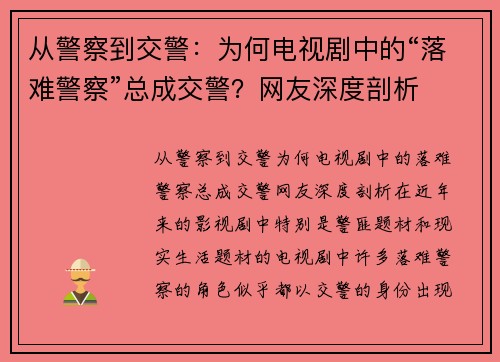 从警察到交警：为何电视剧中的“落难警察”总成交警？网友深度剖析

从警察到交警为何电视剧中的落难警察总成交警网友深度剖析在近年来的影视剧中特别是警匪题材和现实生活题材的电视剧中许多落难警察的角色似乎都以交警的身份出现